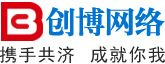 创博网络
携手共济 成就你我